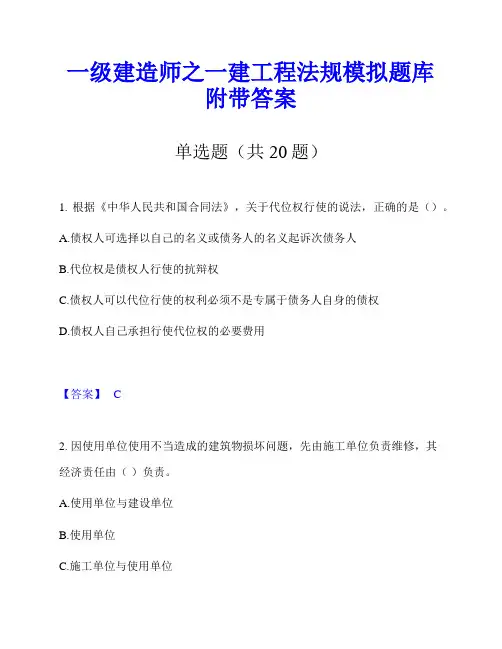 一级建造师之一建工程法规模拟题库附带答案

单选题（共 20 题）

1. 根据《中华人民共和国合同法》，关于代位权行使的说法，正确的是（）。

A.债权人可选择以自己的名义或债务人的名义起诉次债务人

B.代位权是债权人行使的抗辩权

C.债权人可以代位行使的权利必须不是专属于债务人自身的债权

D.债权人自己承担行使代位权的必要费用

【答案】 C

2. 因使用单位使用不当造成的建筑物损坏问题，先由施工单位负责维修，其经济责任由（ ）负责。

A.使用单位与建设单位

B.使用单位

C.施工单位与使用单位